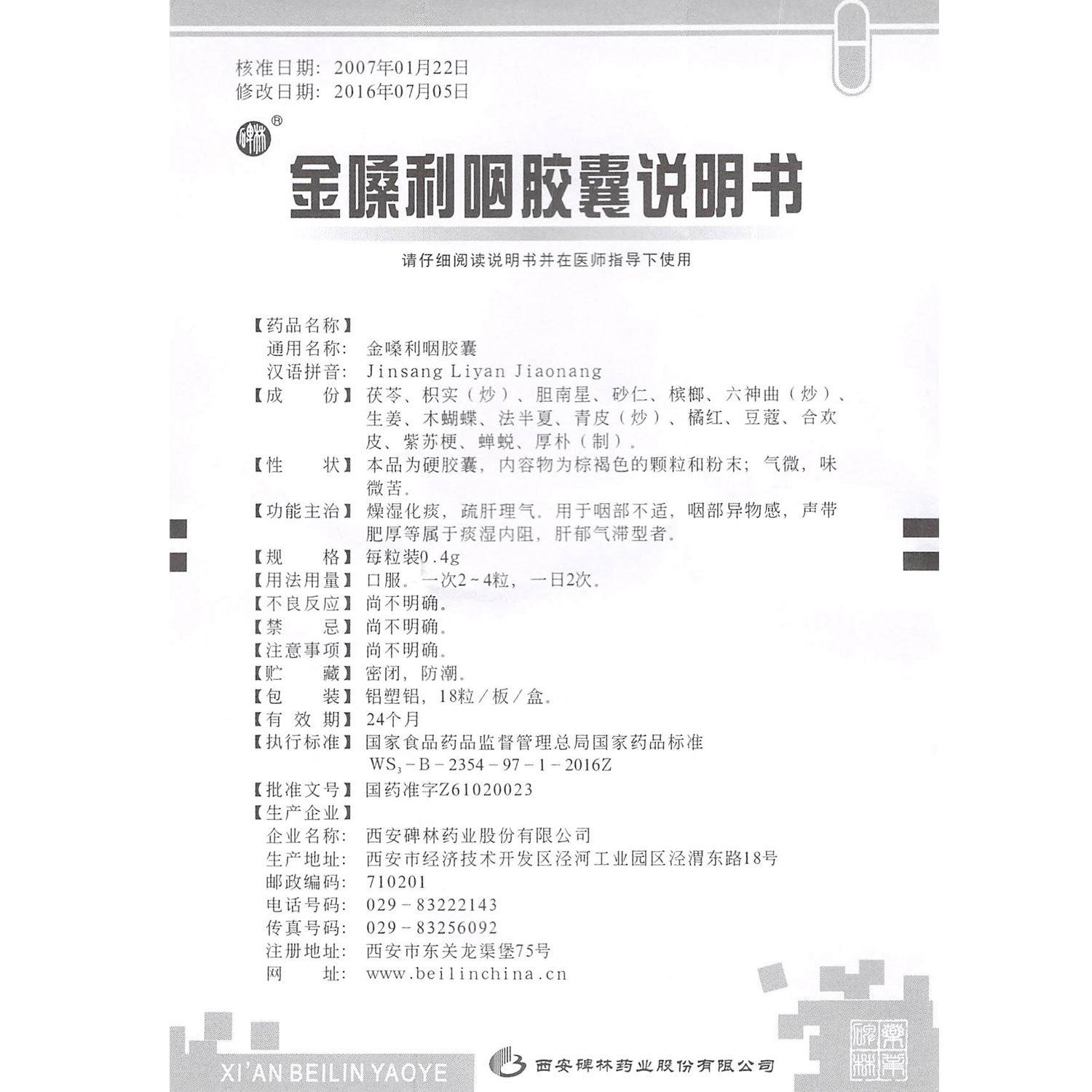 核准日期：2007年01月22日
修改日期：2016年07月05日

碑林®

金嗓利咽胶囊说明书

请仔细阅读说明书并在医师指导下使用

【药品名称】
通用名称：金嗓利咽胶囊
汉语拼音：Jinsang Liyan Jiaonang
【成　　份】茯苓、枳实（炒）、胆南星、砂仁、槟榔、六神曲（炒）、生姜、木蝴蝶、法半夏、青皮（炒）、橘红、豆蔻、合欢皮、紫苏梗、蝉蜕、厚朴（制）。
【性　　状】本品为硬胶囊，内容物为棕褐色的颗粒和粉末；气微，味微苦。
【功能主治】燥湿化痰，疏肝理气。用于咽部不适，咽部异物感，声带肥厚等属于痰湿内阻，肝郁气滞型者。
【规　　格】每粒装0.4g
【用法用量】口服。一次2～4粒，一日2次。
【不良反应】尚不明确。
【禁　　忌】尚不明确。
【注意事项】尚不明确。
【贮　　藏】密闭，防潮。
【包　　装】铝塑铝，18粒/板/盒。
【有 效 期】24个月
【执行标准】国家食品药品监督管理总局国家药品标准 $WS_3$－B－2354－97－1－2016Z
【批准文号】国药准字Z61020023
【生产企业】
企业名称：西安碑林药业股份有限公司
生产地址：西安市经济技术开发区泾河工业园区泾渭东路18号
邮政编码：710201
电话号码：029－83222143
传真号码：029－83256092
注册地址：西安市东关龙渠堡75号
网　　址：www.beilinchina.cn

XI'AN BEILIN YAOYE
西安碑林药业股份有限公司
碑林药业